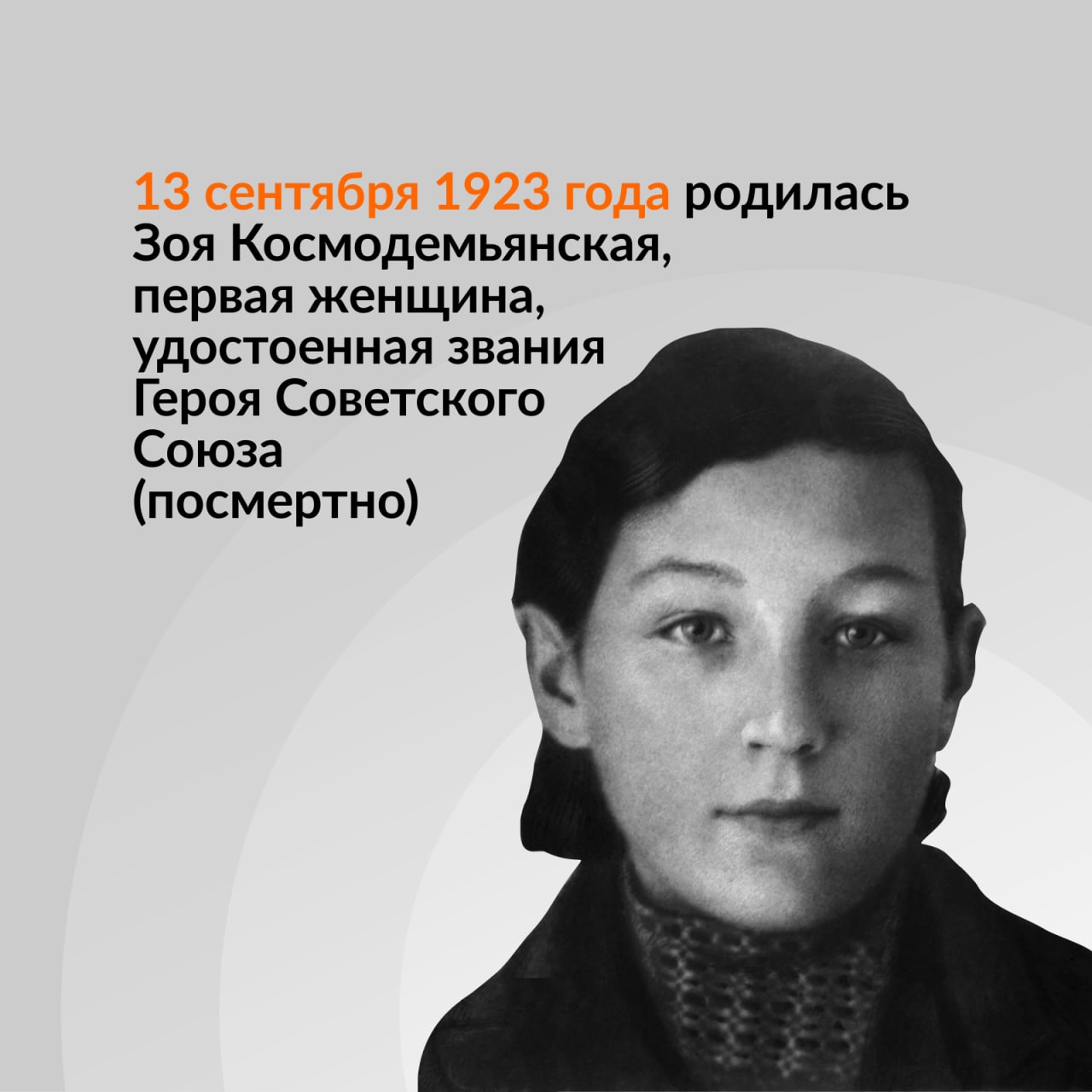 13 сентября 1923 года родилась Зоя Космодемьянская, первая женщина, удостоенная звания Героя Советского Союза (посмертно)